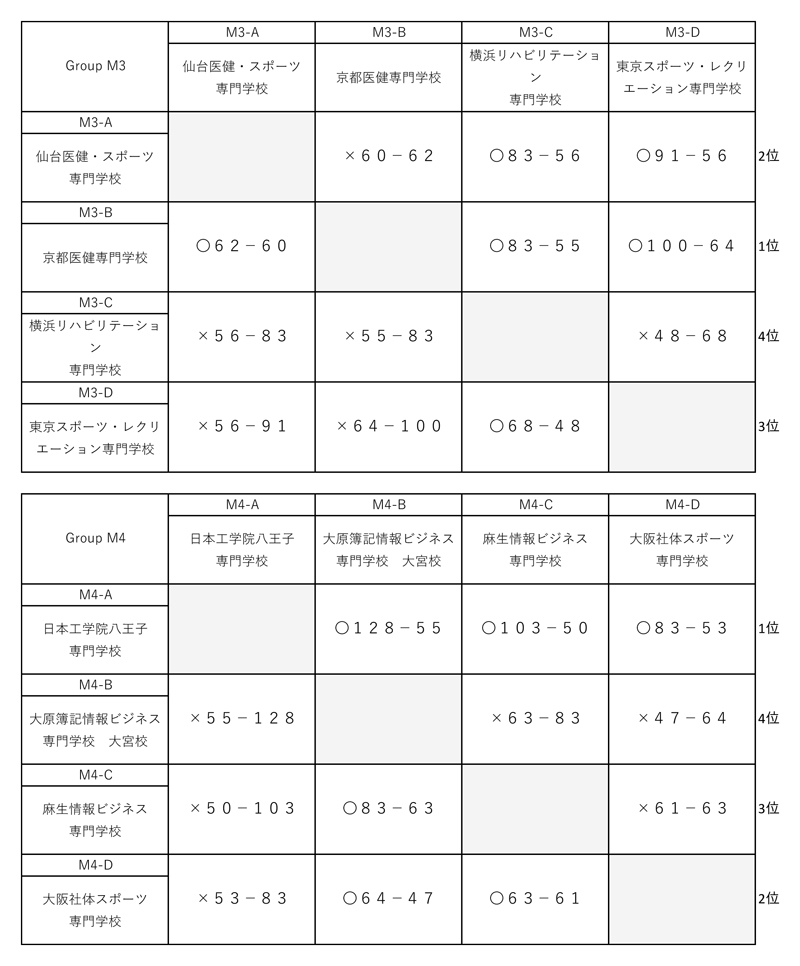 | Group M3 | M3-A 仙台医健・スポーツ専門学校 | M3-B 京都医健専門学校 | M3-C 横浜リハビリテーション専門学校 | M3-D 東京スポーツ・レクリエーション専門学校 | |
|---|---|---|---|---|---|
| M3-A 仙台医健・スポーツ専門学校 | | ×６０－６２ | ○８３－５６ | ○９１－５６ | 2位 |
| M3-B 京都医健専門学校 | ○６２－６０ | | ○８３－５５ | ○１００－６４ | 1位 |
| M3-C 横浜リハビリテーション専門学校 | ×５６－８３ | ×５５－８３ | | ×４８－６８ | 4位 |
| M3-D 東京スポーツ・レクリエーション専門学校 | ×５６－９１ | ×６４－１００ | ○６８－４８ | | 3位 |

| Group M4 | M4-A 日本工学院八王子専門学校 | M4-B 大原簿記情報ビジネス専門学校　大宮校 | M4-C 麻生情報ビジネス専門学校 | M4-D 大阪社体スポーツ専門学校 | |
|---|---|---|---|---|---|
| M4-A 日本工学院八王子専門学校 | | ○１２８－５５ | ○１０３－５０ | ○８３－５３ | 1位 |
| M4-B 大原簿記情報ビジネス専門学校　大宮校 | ×５５－１２８ | | ×６３－８３ | ×４７－６４ | 4位 |
| M4-C 麻生情報ビジネス専門学校 | ×５０－１０３ | ○８３－６３ | | ×６１－６３ | 3位 |
| M4-D 大阪社体スポーツ専門学校 | ×５３－８３ | ○６４－４７ | ○６３－６１ | | 2位 |